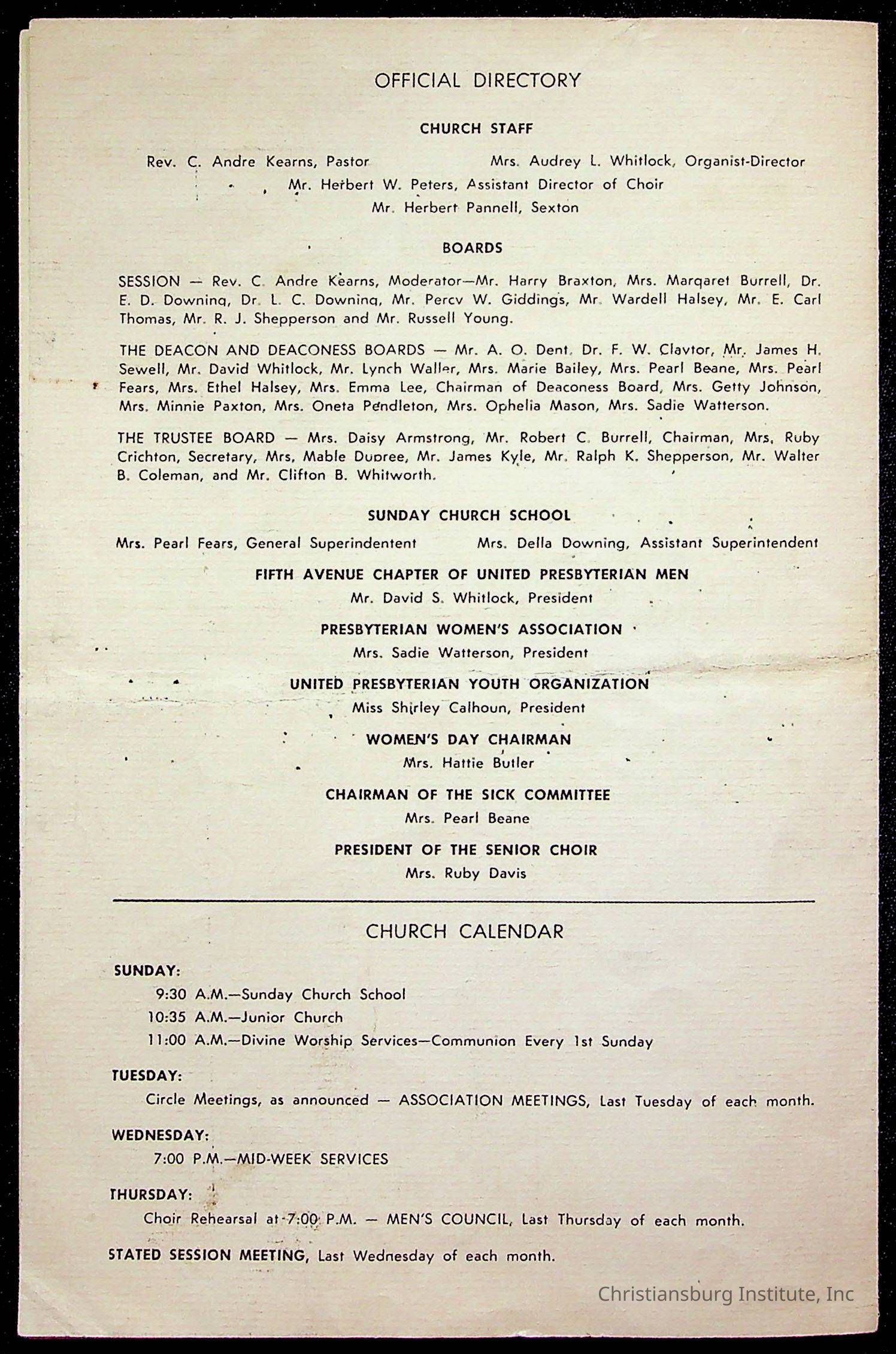 OFFICIAL DIRECTORY

CHURCH STAFF

Rev. C. Andre Kearns, Pastor

Mrs. Audrey L. Whitlock, Organist-Director

Mr. Herbert W. Peters, Assistant Director of Choir

Mr. Herbert Pannell, Sexton

BOARDS

SESSION — Rev. C. Andre Kearns, Moderator—Mr. Harry Braxton, Mrs. Margaret Burrell, Dr. E. D. Downing, Dr. L. C. Downing, Mr. Percy W. Giddings, Mr. Wardell Halsey, Mr. E. Carl Thomas, Mr. R. J. Shepperson and Mr. Russell Young.

THE DEACON AND DEACONESS BOARDS — Mr. A. O. Dent, Dr. F. W. Claytor, Mr. James H. Sewell, Mr. David Whitlock, Mr. Lynch Waller, Mrs. Marie Bailey, Mrs. Pearl Beane, Mrs. Pearl Fears, Mrs. Ethel Halsey, Mrs. Emma Lee, Chairman of Deaconess Board, Mrs. Getty Johnson, Mrs. Minnie Paxton, Mrs. Oneta Pendleton, Mrs. Ophelia Mason, Mrs. Sadie Watterson.

THE TRUSTEE BOARD — Mrs. Daisy Armstrong, Mr. Robert C. Burrell, Chairman, Mrs. Ruby Crichton, Secretary, Mrs. Mable Dupree, Mr. James Kyle, Mr. Ralph K. Shepperson, Mr. Walter B. Coleman, and Mr. Clifton B. Whitworth.

SUNDAY CHURCH SCHOOL

Mrs. Pearl Fears, General Superindentent

Mrs. Della Downing, Assistant Superintendent

FIFTH AVENUE CHAPTER OF UNITED PRESBYTERIAN MEN

Mr. David S. Whitlock, President

PRESBYTERIAN WOMEN'S ASSOCIATION

Mrs. Sadie Watterson, President

UNITED PRESBYTERIAN YOUTH ORGANIZATION

Miss Shirley Calhoun, President

WOMEN'S DAY CHAIRMAN

Mrs. Hattie Butler

CHAIRMAN OF THE SICK COMMITTEE

Mrs. Pearl Beane

PRESIDENT OF THE SENIOR CHOIR

Mrs. Ruby Davis

CHURCH CALENDAR

SUNDAY:

9:30 A.M.—Sunday Church School

10:35 A.M.—Junior Church

11:00 A.M.—Divine Worship Services—Communion Every 1st Sunday

TUESDAY:

Circle Meetings, as announced — ASSOCIATION MEETINGS, Last Tuesday of each month.

WEDNESDAY:

7:00 P.M.—MID-WEEK SERVICES

THURSDAY:

Choir Rehearsal at 7:00 P.M. — MEN'S COUNCIL, Last Thursday of each month.

STATED SESSION MEETING, Last Wednesday of each month.

Christiansburg Institute, Inc